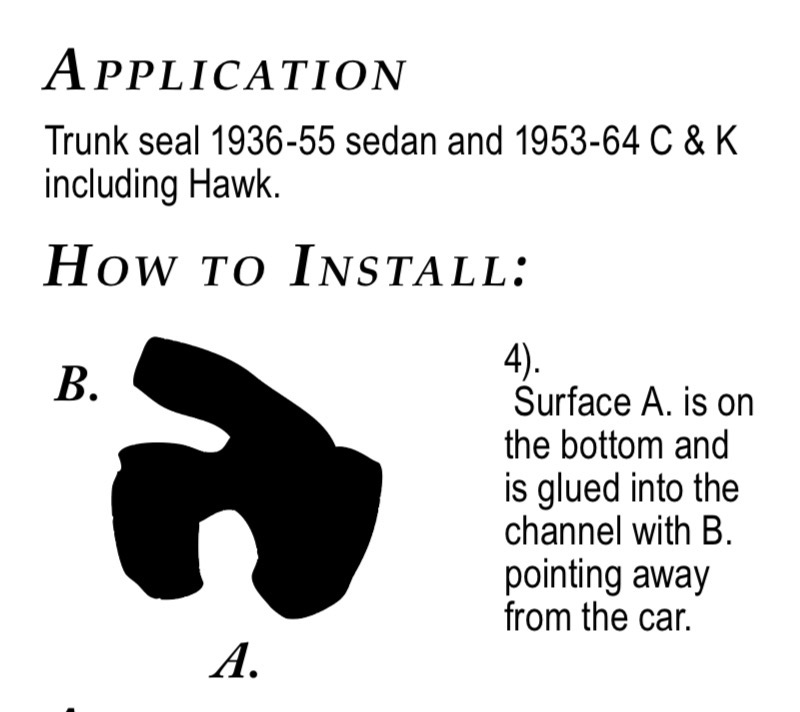 APPLICATION

Trunk seal 1936-55 sedan and 1953-64 C & K including Hawk.

HOW TO INSTALL:

B.

A.

4).
Surface A. is on the bottom and is glued into the channel with B. pointing away from the car.